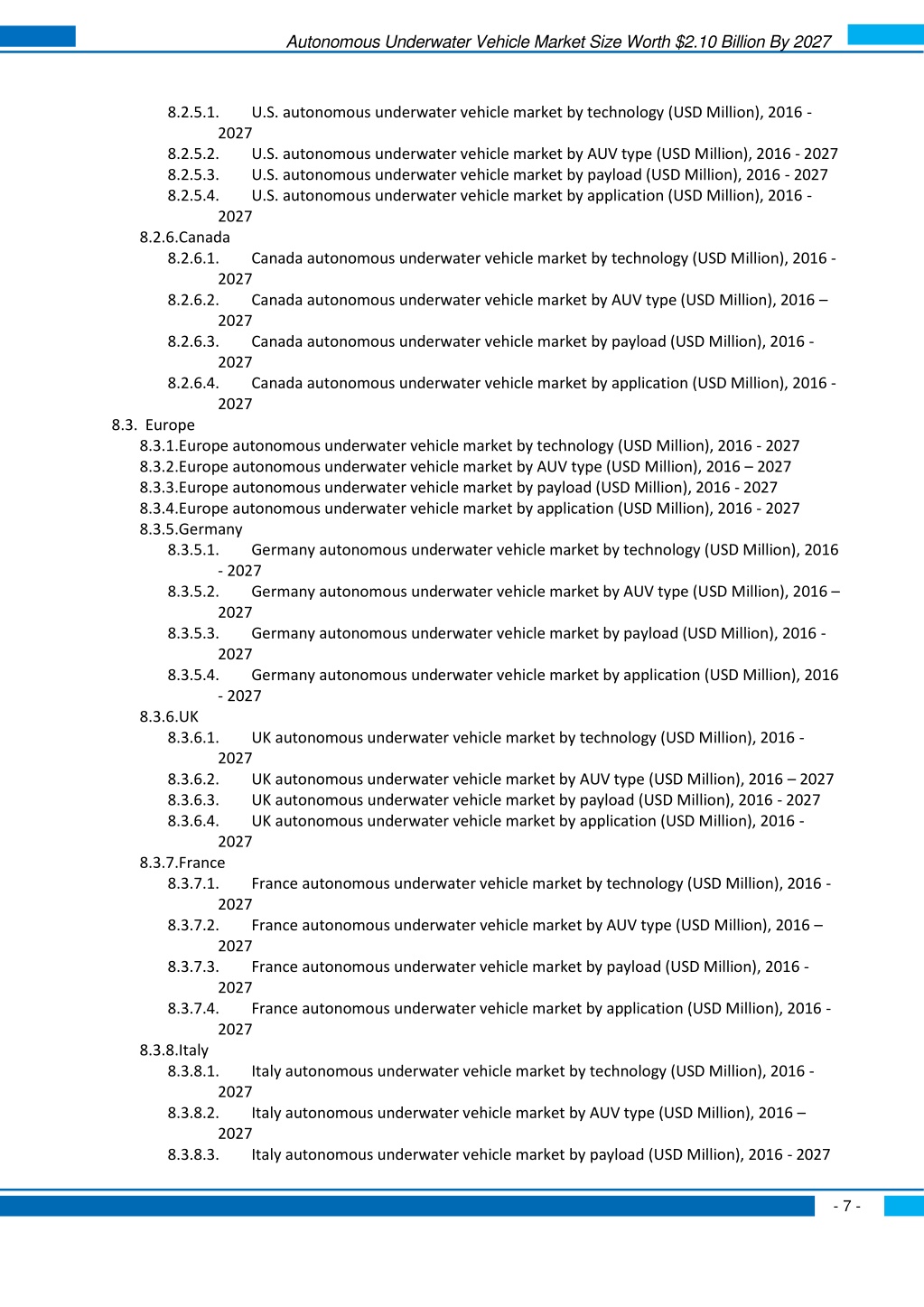 Autonomous Underwater Vehicle Market Size Worth $2.10 Billion By 2027

8.2.5.1. U.S. autonomous underwater vehicle market by technology (USD Million), 2016 - 2027
8.2.5.2. U.S. autonomous underwater vehicle market by AUV type (USD Million), 2016 - 2027
8.2.5.3. U.S. autonomous underwater vehicle market by payload (USD Million), 2016 - 2027
8.2.5.4. U.S. autonomous underwater vehicle market by application (USD Million), 2016 - 2027
8.2.6.Canada
8.2.6.1. Canada autonomous underwater vehicle market by technology (USD Million), 2016 - 2027
8.2.6.2. Canada autonomous underwater vehicle market by AUV type (USD Million), 2016 – 2027
8.2.6.3. Canada autonomous underwater vehicle market by payload (USD Million), 2016 - 2027
8.2.6.4. Canada autonomous underwater vehicle market by application (USD Million), 2016 - 2027
8.3. Europe
8.3.1.Europe autonomous underwater vehicle market by technology (USD Million), 2016 - 2027
8.3.2.Europe autonomous underwater vehicle market by AUV type (USD Million), 2016 – 2027
8.3.3.Europe autonomous underwater vehicle market by payload (USD Million), 2016 - 2027
8.3.4.Europe autonomous underwater vehicle market by application (USD Million), 2016 - 2027
8.3.5.Germany
8.3.5.1. Germany autonomous underwater vehicle market by technology (USD Million), 2016 - 2027
8.3.5.2. Germany autonomous underwater vehicle market by AUV type (USD Million), 2016 – 2027
8.3.5.3. Germany autonomous underwater vehicle market by payload (USD Million), 2016 - 2027
8.3.5.4. Germany autonomous underwater vehicle market by application (USD Million), 2016 - 2027
8.3.6.UK
8.3.6.1. UK autonomous underwater vehicle market by technology (USD Million), 2016 - 2027
8.3.6.2. UK autonomous underwater vehicle market by AUV type (USD Million), 2016 – 2027
8.3.6.3. UK autonomous underwater vehicle market by payload (USD Million), 2016 - 2027
8.3.6.4. UK autonomous underwater vehicle market by application (USD Million), 2016 - 2027
8.3.7.France
8.3.7.1. France autonomous underwater vehicle market by technology (USD Million), 2016 - 2027
8.3.7.2. France autonomous underwater vehicle market by AUV type (USD Million), 2016 – 2027
8.3.7.3. France autonomous underwater vehicle market by payload (USD Million), 2016 - 2027
8.3.7.4. France autonomous underwater vehicle market by application (USD Million), 2016 - 2027
8.3.8.Italy
8.3.8.1. Italy autonomous underwater vehicle market by technology (USD Million), 2016 - 2027
8.3.8.2. Italy autonomous underwater vehicle market by AUV type (USD Million), 2016 – 2027
8.3.8.3. Italy autonomous underwater vehicle market by payload (USD Million), 2016 - 2027

- 7 -